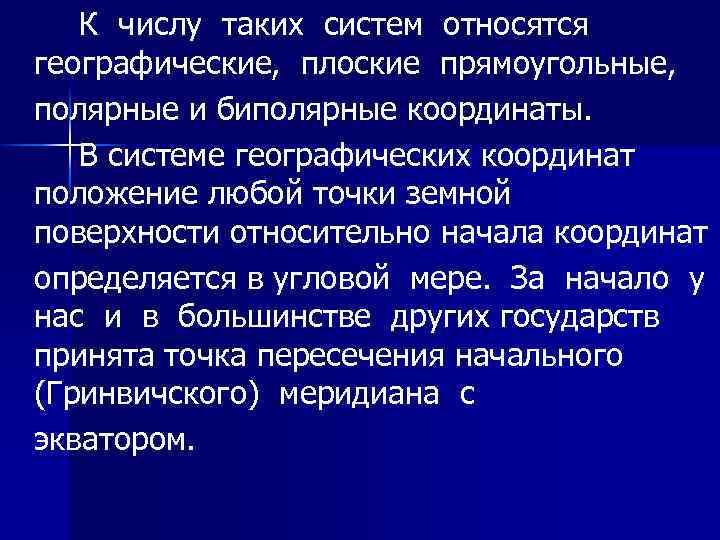 К числу таких систем относятся географические, плоские прямоугольные, полярные и биполярные координаты.

В системе географических координат положение любой точки земной поверхности относительно начала координат определяется в угловой мере. За начало у нас и в большинстве других государств принята точка пересечения начального (Гринвичского) меридиана с экватором.